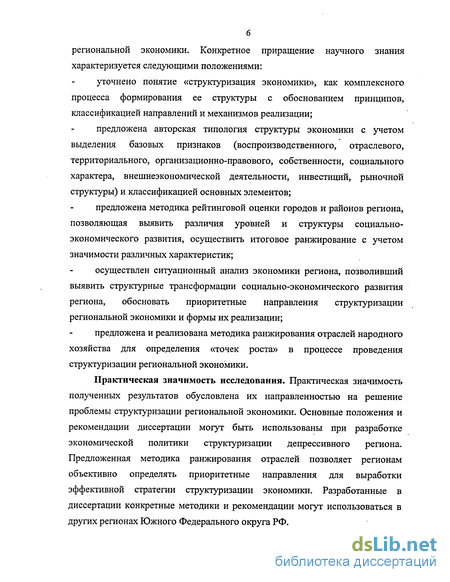 6

региональной экономики. Конкретное приращение научного знания характеризуется следующими положениями:

- уточнено понятие «структуризация экономики», как комплексного процесса формирования ее структуры с обоснованием принципов, классификацией направлений и механизмов реализации;

- предложена авторская типология структуры экономики с учетом выделения базовых признаков (воспроизводственного, отраслевого, территориального, организационно-правового, собственности, социального характера, внешнеэкономической деятельности, инвестиций, рыночной структуры) и классификацией основных элементов;

- предложена методика рейтинговой оценки городов и районов региона, позволяющая выявить различия уровней и структуры социально-экономического развития, осуществить итоговое ранжирование с учетом значимости различных характеристик;

- осуществлен ситуационный анализ экономики региона, позволивший выявить структурные трансформации социально-экономического развития региона, обосновать приоритетные направления структуризации региональной экономики и формы их реализации;

- предложена и реализована методика ранжирования отраслей народного хозяйства для определения «точек роста» в процессе проведения структуризации региональной экономики.

Практическая значимость исследования. Практическая значимость полученных результатов обусловлена их направленностью на решение проблемы структуризации региональной экономики. Основные положения и рекомендации диссертации могут быть использованы при разработке экономической политики структуризации депрессивного региона. Предложенная методика ранжирования отраслей позволяет регионам объективно определять приоритетные направления для выработки эффективной стратегии структуризации экономики. Разработанные в диссертации конкретные методики и рекомендации могут использоваться в других регионах Южного Федерального округа РФ.

dsLib.net
библиотека диссертаций